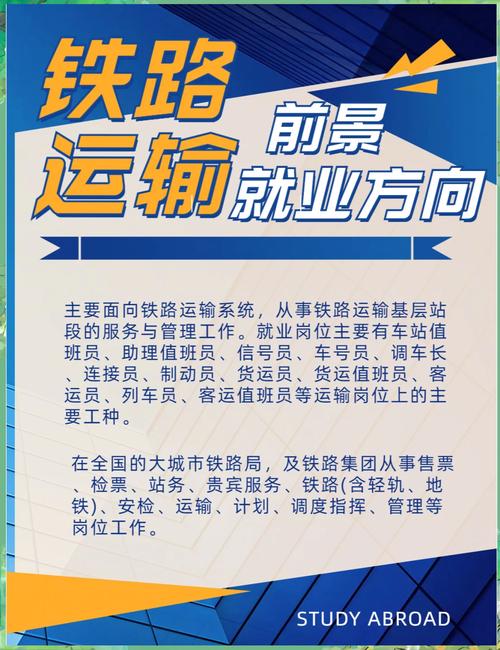 铁路运输

前景
就业方向

主要面向铁路运输系统，从事铁路运输基层站段的服务与管理工作。就业岗位主要有车站值班员、助理值班员、信号员、车号员、调车长、连接员、制动员、货运员、货运值班员、客运员、列车员、客运值班员等运输岗位上的主要工种。

在全国的大城市铁路局，及铁路集团从事售票、检票、站务、贵宾服务、铁路(含轻轨、地铁)、安检、运输、计划、调度指挥、管理等岗位工作。

STUDY ABROAD